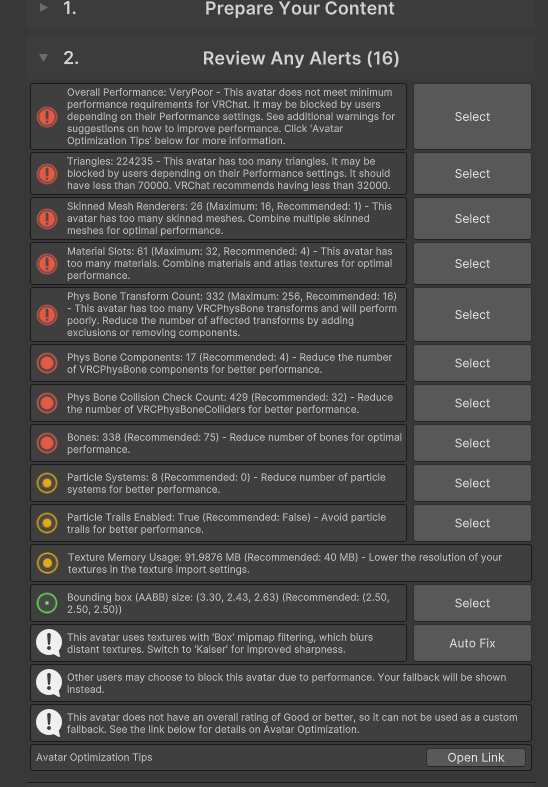 1. Prepare Your Content

2. Review Any Alerts (16)

Overall Performance: VeryPoor - This avatar does not meet minimum performance requirements for VRChat. It may be blocked by users depending on their Performance settings. See additional warnings for suggestions on how to improve performance. Click 'Avatar Optimization Tips' below for more information.

Select

Triangles: 224235 - This avatar has too many triangles. It may be blocked by users depending on their Performance settings. It should have less than 70000. VRChat recommends having less than 32000.

Select

Skinned Mesh Renderers: 26 (Maximum: 16, Recommended: 1) - This avatar has too many skinned meshes. Combine multiple skinned meshes for optimal performance.

Select

Material Slots: 61 (Maximum: 32, Recommended: 4) - This avatar has too many materials. Combine materials and atlas textures for optimal performance.

Select

Phys Bone Transform Count: 332 (Maximum: 256, Recommended: 16) - This avatar has too many VRCPhysBone transforms and will perform poorly. Reduce the number of affected transforms by adding exclusions or removing components.

Select

Phys Bone Components: 17 (Recommended: 4) - Reduce the number of VRCPhysBone components for better performance.

Select

Phys Bone Collision Check Count: 429 (Recommended: 32) - Reduce the number of VRCPhysBoneColliders for better performance.

Select

Bones: 338 (Recommended: 75) - Reduce number of bones for optimal performance.

Select

Particle Systems: 8 (Recommended: 0) - Reduce number of particle systems for better performance.

Select

Particle Trails Enabled: True (Recommended: False) - Avoid particle trails for better performance.

Select

Texture Memory Usage: 91.9876 MB (Recommended: 40 MB) - Lower the resolution of your textures in the texture import settings.

Bounding box (AABB) size: (3.30, 2.43, 2.63) (Recommended: (2.50, 2.50, 2.50))

Select

This avatar uses textures with 'Box' mipmap filtering, which blurs distant textures. Switch to 'Kaiser' for improved sharpness.

Auto Fix

Other users may choose to block this avatar due to performance. Your fallback will be shown instead.

This avatar does not have an overall rating of Good or better, so it can not be used as a custom fallback. See the link below for details on Avatar Optimization.

Avatar Optimization Tips

Open Link